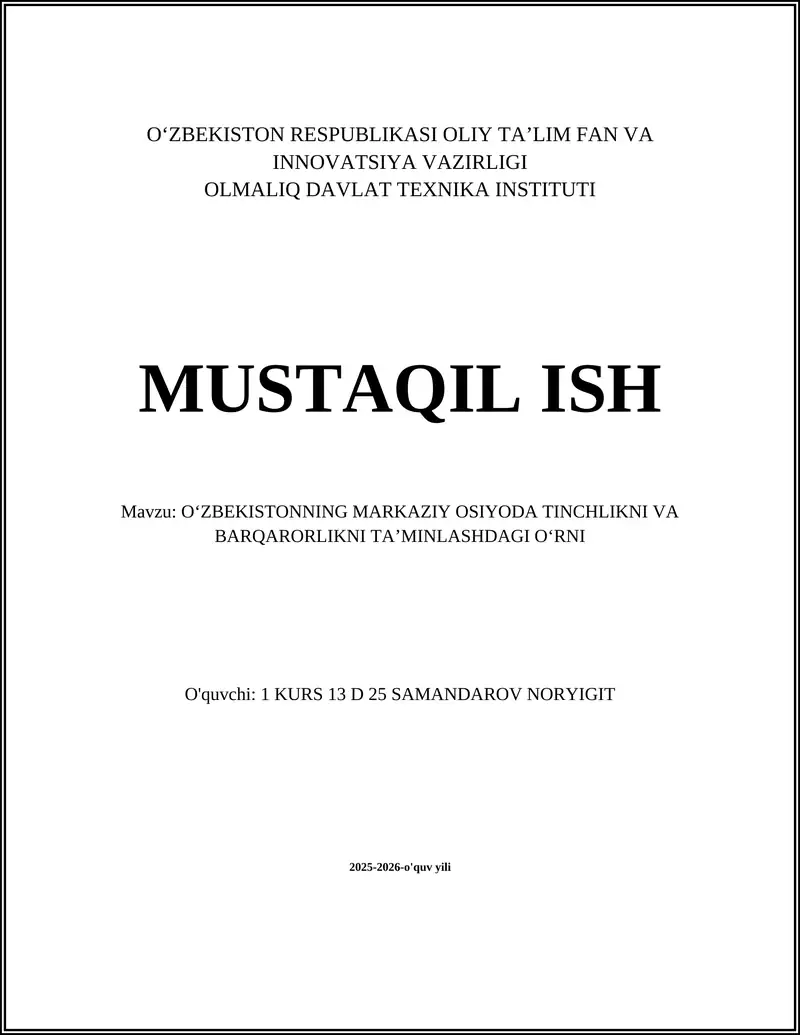 O‘ZBEKISTON RESPUBLIKASI OLIY TA’LIM FAN VA INNOVATSIYA VAZIRLIGI
OLMALIQ DAVLAT TEXNIKA INSTITUTI

MUSTAQIL ISH

Mavzu: O‘ZBEKISTONNING MARKAZIY OSIYODA TINCHLIKNI VA BARQARORLIKNI TA’MINLASHDAGI O‘RNI

O'quvchi: 1 KURS 13 D 25 SAMANDAROV NORYIGIT

2025-2026-o'quv yili